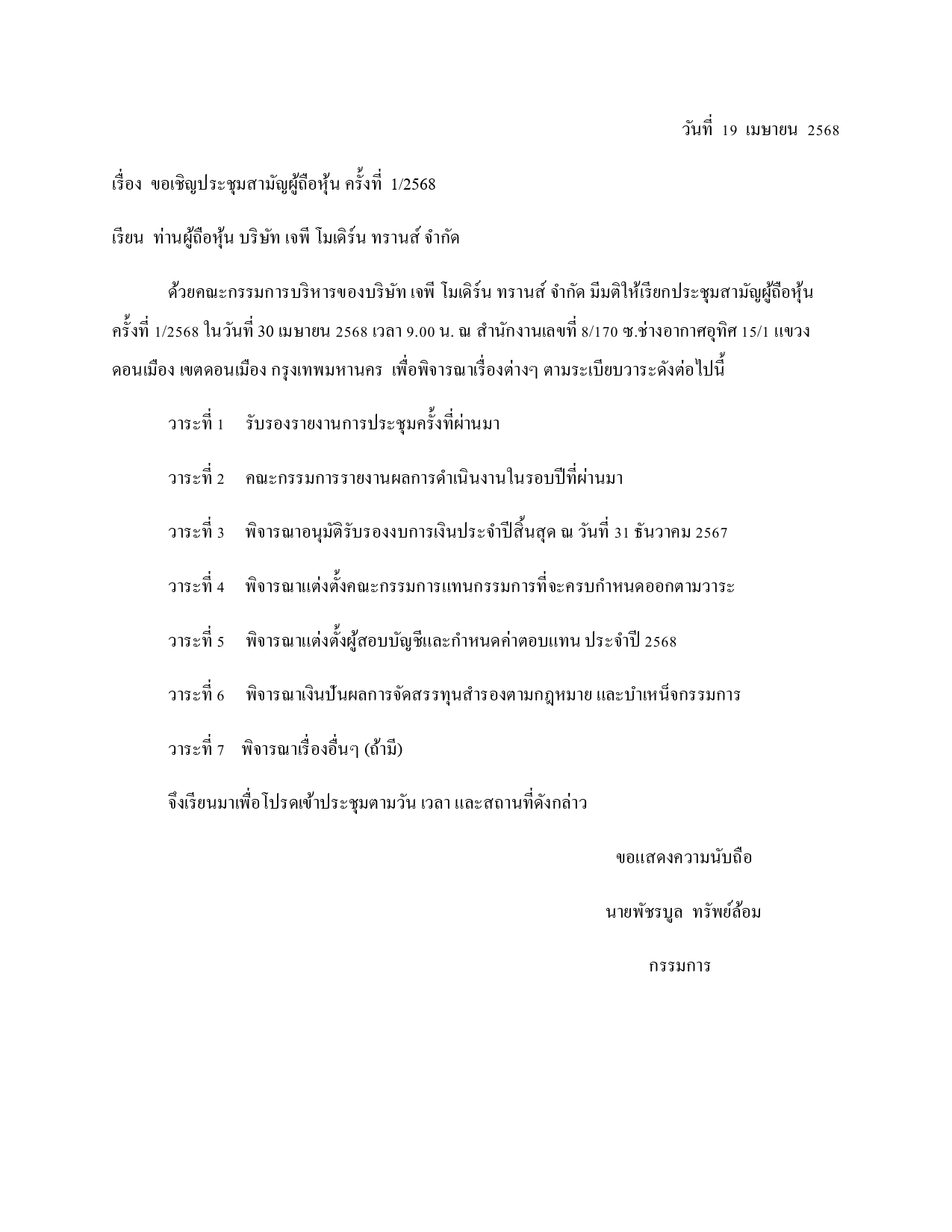 วันที่ 19 เมษายน 2568

เรื่อง ขอเชิญประชุมสามัญผู้ถือหุ้น ครั้งที่ 1/2568

เรียน ท่านผู้ถือหุ้น บริษัท เจพี โมเดิร์น ทรานส์ จำกัด

ด้วยคณะกรรมการบริหารของบริษัท เจพี โมเดิร์น ทรานส์ จำกัด มีมติให้เรียกประชุมสามัญผู้ถือหุ้น ครั้งที่ 1/2568 ในวันที่ 30 เมษายน 2568 เวลา 9.00 น. ณ สำนักงานเลขที่ 8/170 ซ.ช่างอากาศอุทิศ 15/1 แขวงดอนเมือง เขตดอนเมือง กรุงเทพมหานคร เพื่อพิจารณาเรื่องต่างๆ ตามระเบียบวาระดังต่อไปนี้

วาระที่ 1 รับรองรายงานการประชุมครั้งที่ผ่านมา

วาระที่ 2 คณะกรรมการรายงานผลการดำเนินงานในรอบปีที่ผ่านมา

วาระที่ 3 พิจารณาอนุมัติรับรองงบการเงินประจำปีสิ้นสุด ณ วันที่ 31 ธันวาคม 2567

วาระที่ 4 พิจารณาแต่งตั้งคณะกรรมการแทนกรรมการที่จะครบกำหนดออกตามวาระ

วาระที่ 5 พิจารณาแต่งตั้งผู้สอบบัญชีและกำหนดค่าตอบแทน ประจำปี 2568

วาระที่ 6 พิจารณาเงินปันผลการจัดสรรทุนสำรองตามกฎหมาย และบำเหน็จกรรมการ

วาระที่ 7 พิจารณาเรื่องอื่นๆ (ถ้ามี)

จึงเรียนมาเพื่อโปรดเข้าประชุมตามวัน เวลา และสถานที่ดังกล่าว

ขอแสดงความนับถือ

นายพัชรบูล ทรัพย์ล้อม

กรรมการ